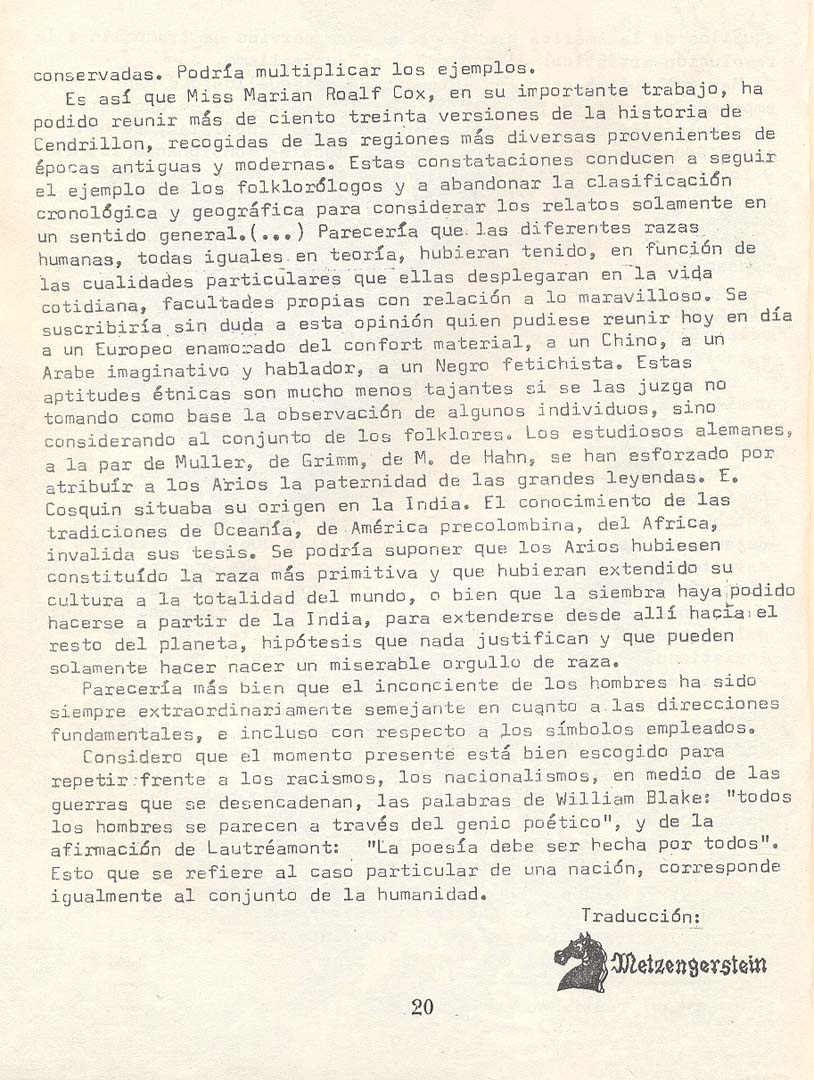 conservadas. Podría multiplicar los ejemplos.

Es así que Miss Marian Roalf Cox, en su importante trabajo, ha podido reunir más de ciento treinta versiones de la historia de Cendrillon, recogidas de las regiones más diversas provenientes de épocas antiguas y modernas. Estas constataciones conducen a seguir el ejemplo de los folklorólogos y a abandonar la clasificación cronológica y geográfica para considerar los relatos solamente en un sentido general.(...) Parecería que las diferentes razas humanas, todas iguales en teoría, hubieran tenido, en función de las cualidades particulares que ellas desplegaran en la vida cotidiana, facultades propias con relación a lo maravilloso. Se suscribiría sin duda a esta opinión quien pudiese reunir hoy en día a un Europeo enamorado del confort material, a un Chino, a un Arabe imaginativo y hablador, a un Negro fetichista. Estas aptitudes étnicas son mucho menos tajantes si se las juzga no tomando como base la observación de algunos individuos, sino considerando al conjunto de los folklores. Los estudiosos alemanes, a la par de Muller, de Grimm, de M. de Hahn, se han esforzado por atribuír a los Arios la paternidad de las grandes leyendas. E. Cosquin situaba su origen en la India. El conocimiento de las tradiciones de Oceanía, de América precolombina, del Africa, invalida sus tesis. Se podría suponer que los Arios hubiesen constituído la raza más primitiva y que hubieran extendido su cultura a la totalidad del mundo, o bien que la siembra haya podido hacerse a partir de la India, para extenderse desde allí hacia el resto del planeta, hipótesis que nada justifican y que pueden solamente hacer nacer un miserable orgullo de raza.

Parecería más bien que el inconciente de los hombres ha sido siempre extraordinariamente semejante en cuanto a las direcciones fundamentales, e incluso con respecto a los símbolos empleados.

Considero que el momento presente está bien escogido para repetir frente a los racismos, los nacionalismos, en medio de las guerras que se desencadenan, las palabras de William Blake: "todos los hombres se parecen a través del genio poético", y de la afirmación de Lautréamont: "La poesía debe ser hecha por todos". Esto que se refiere al caso particular de una nación, corresponde igualmente al conjunto de la humanidad.

Traducción:
Metzengerstein

20